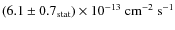 $(6.1 \pm 0.7_{\text{stat}}) \times 10^{-13}$ cm$^{-2}$ s$^{-1}$